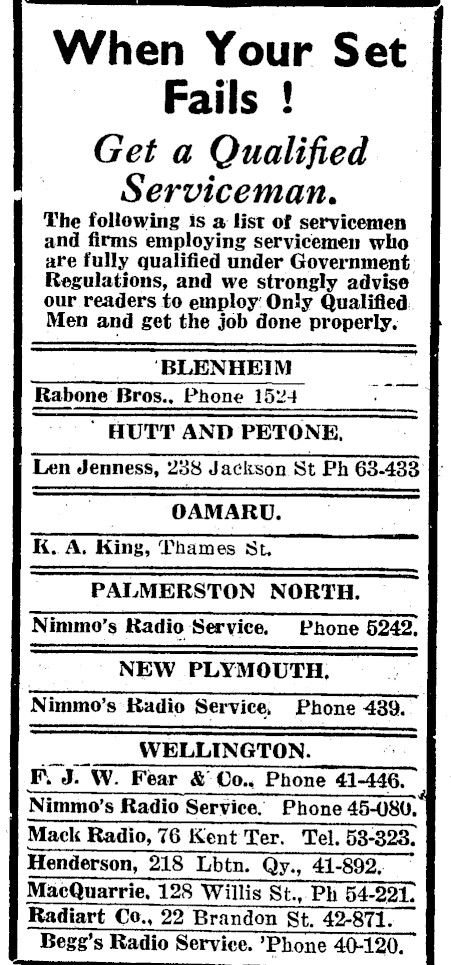 When Your Set Fails !

Get a Qualified Serviceman.

The following is a list of servicemen and firms employing servicemen who are fully qualified under Government Regulations, and we strongly advise our readers to employ Only Qualified Men and get the job done properly.

BLENHEIM

Rabone Bros., Phone 1524

HUTT AND PETONE.

Len Jenness, 238 Jackson St Ph 63-433

OAMARU.

K. A. King, Thames St.

PALMERSTON NORTH.

Nimmo's Radio Service. Phone 5242.

NEW PLYMOUTH.

Nimmo's Radio Service. Phone 439.

WELLINGTON.

F. J. W. Fear & Co., Phone 41-446.
Nimmo's Radio Service. Phone 45-080.
Mack Radio, 76 Kent Ter. Tel. 53-323.
Henderson, 218 Lbtn. Qy., 41-892.
MacQuarrie, 128 Willis St., Ph 54-221.
Radiart Co., 22 Brandon St. 42-871.
Begg's Radio Service. 'Phone 40-120.